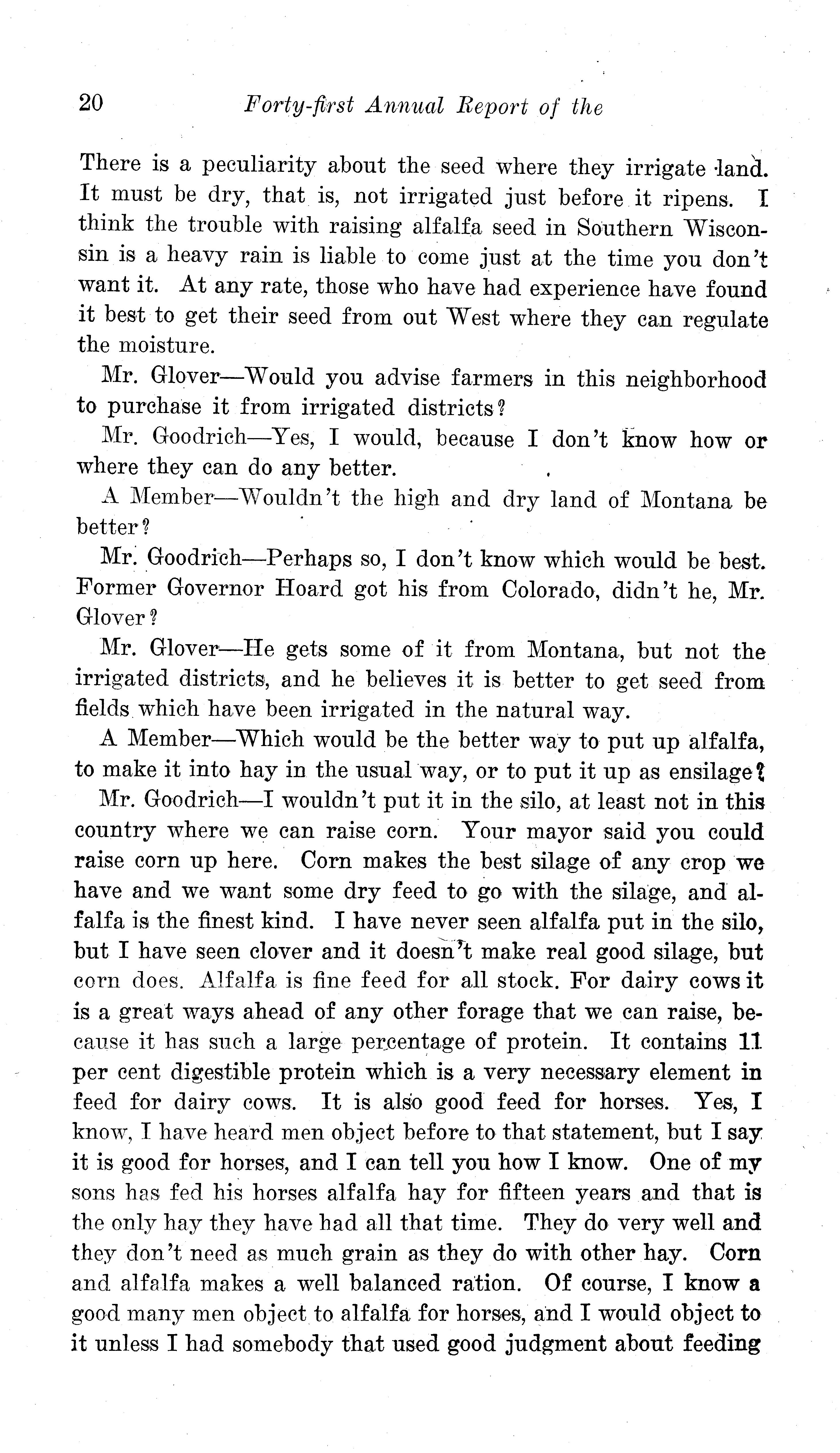 20 Forty-first Annual Report of the

There is a peculiarity about the seed where they irrigate land. It must be dry, that is, not irrigated just before it ripens. I think the trouble with raising alfalfa seed in Southern Wisconsin is a heavy rain is liable to come just at the time you don't want it. At any rate, those who have had experience have found it best to get their seed from out West where they can regulate the moisture.

Mr. Glover—Would you advise farmers in this neighborhood to purchase it from irrigated districts?

Mr. Goodrich—Yes, I would, because I don't know how or where they can do any better.

A Member—Wouldn't the high and dry land of Montana be better?

Mr. Goodrich—Perhaps so, I don't know which would be best. Former Governor Hoard got his from Colorado, didn't he, Mr. Glover?

Mr. Glover—He gets some of it from Montana, but not the irrigated districts, and he believes it is better to get seed from fields which have been irrigated in the natural way.

A Member—Which would be the better way to put up alfalfa, to make it into hay in the usual way, or to put it up as ensilage?

Mr. Goodrich—I wouldn't put it in the silo, at least not in this country where we can raise corn. Your mayor said you could raise corn up here. Corn makes the best silage of any crop we have and we want some dry feed to go with the silage, and alfalfa is the finest kind. I have never seen alfalfa put in the silo, but I have seen clover and it doesn't make real good silage, but corn does. Alfalfa is fine feed for all stock. For dairy cows it is a great ways ahead of any other forage that we can raise, because it has such a large percentage of protein. It contains 11 per cent digestible protein which is a very necessary element in feed for dairy cows. It is also good feed for horses. Yes, I know, I have heard men object before to that statement, but I say it is good for horses, and I can tell you how I know. One of my sons has fed his horses alfalfa hay for fifteen years and that is the only hay they have had all that time. They do very well and they don't need as much grain as they do with other hay. Corn and alfalfa makes a well balanced ration. Of course, I know a good many men object to alfalfa for horses, and I would object to it unless I had somebody that used good judgment about feeding